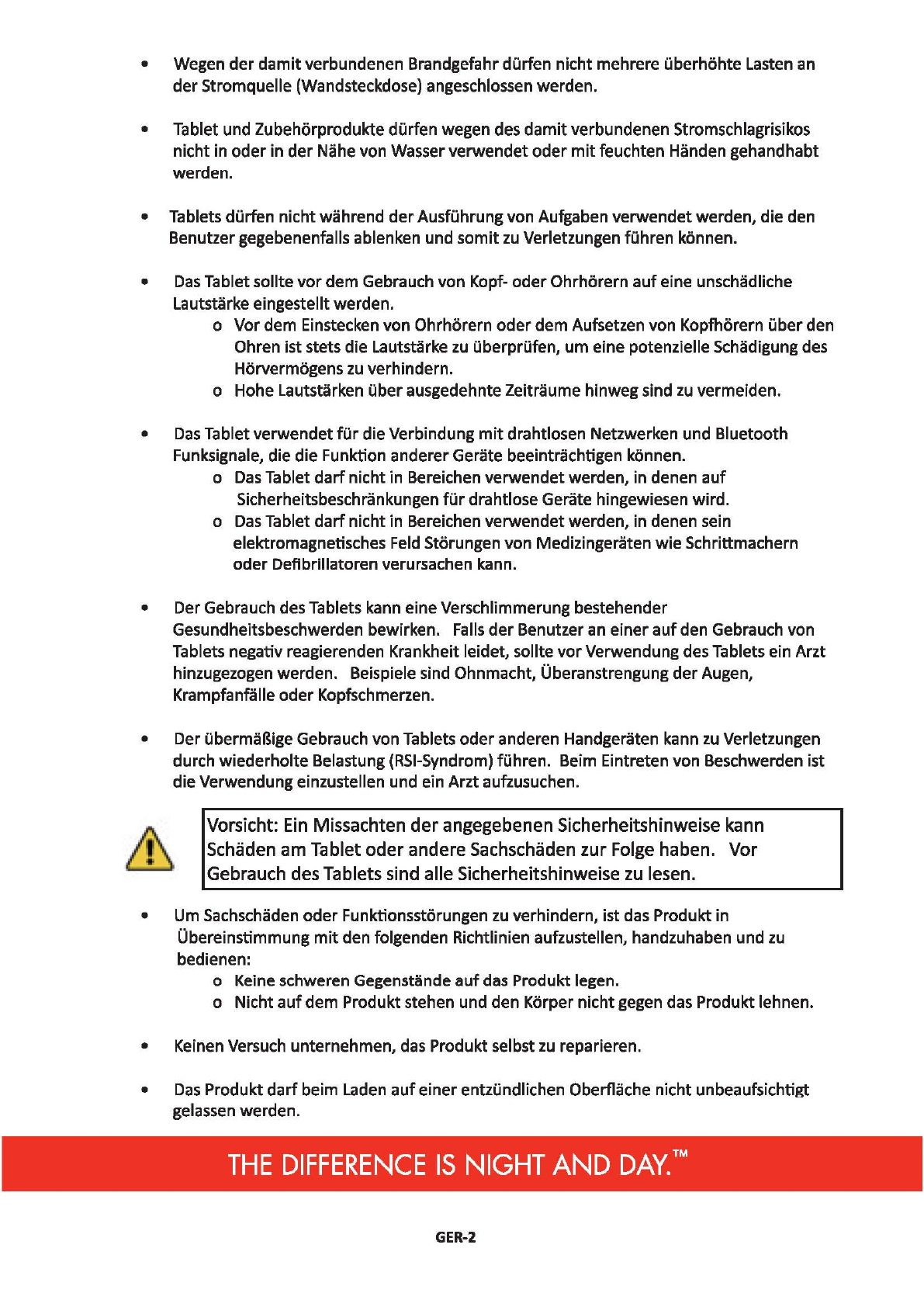 • Wegen der damit verbundenen Brandgefahr dürfen nicht mehrere überhöhte Lasten an der Stromquelle (Wandsteckdose) angeschlossen werden.

• Tablet und Zubehörprodukte dürfen wegen des damit verbundenen Stromschlagrisikos nicht in oder in der Nähe von Wasser verwendet oder mit feuchten Händen gehandhabt werden.

• Tablets dürfen nicht während der Ausführung von Aufgaben verwendet werden, die den Benutzer gegebenenfalls ablenken und somit zu Verletzungen führen können.

• Das Tablet sollte vor dem Gebrauch von Kopf- oder Ohrhörern auf eine unschädliche Lautstärke eingestellt werden.
o Vor dem Einstecken von Ohrhörern oder dem Aufsetzen von Kopfhörern über den Ohren ist stets die Lautstärke zu überprüfen, um eine potenzielle Schädigung des Hörvermögens zu verhindern.
o Hohe Lautstärken über ausgedehnte Zeiträume hinweg sind zu vermeiden.

• Das Tablet verwendet für die Verbindung mit drahtlosen Netzwerken und Bluetooth Funksignale, die die Funktion anderer Geräte beeinträchtigen können.
o Das Tablet darf nicht in Bereichen verwendet werden, in denen auf Sicherheitsbeschränkungen für drahtlose Geräte hingewiesen wird.
o Das Tablet darf nicht in Bereichen verwendet werden, in denen sein elektromagnetisches Feld Störungen von Medizingeräten wie Schrittmachern oder Defibrillatoren verursachen kann.

• Der Gebrauch des Tablets kann eine Verschlimmerung bestehender Gesundheitsbeschwerden bewirken. Falls der Benutzer an einer auf den Gebrauch von Tablets negativ reagierenden Krankheit leidet, sollte vor Verwendung des Tablets ein Arzt hinzugezogen werden. Beispiele sind Ohnmacht, Überanstrengung der Augen, Krampfanfälle oder Kopfschmerzen.

• Der übermäßige Gebrauch von Tablets oder anderen Handgeräten kann zu Verletzungen durch wiederholte Belastung (RSI-Syndrom) führen. Beim Eintreten von Beschwerden ist die Verwendung einzustellen und ein Arzt aufzusuchen.

Vorsicht: Ein Missachten der angegebenen Sicherheitshinweise kann Schäden am Tablet oder andere Sachschäden zur Folge haben. Vor Gebrauch des Tablets sind alle Sicherheitshinweise zu lesen.

• Um Sachschäden oder Funktionsstörungen zu verhindern, ist das Produkt in Übereinstimmung mit den folgenden Richtlinien aufzustellen, handzuhaben und zu bedienen:
o Keine schweren Gegenstände auf das Produkt legen.
o Nicht auf dem Produkt stehen und den Körper nicht gegen das Produkt lehnen.

• Keinen Versuch unternehmen, das Produkt selbst zu reparieren.

• Das Produkt darf beim Laden auf einer entzündlichen Oberfläche nicht unbeaufsichtigt gelassen werden.

THE DIFFERENCE IS NIGHT AND DAY.™

GER-2